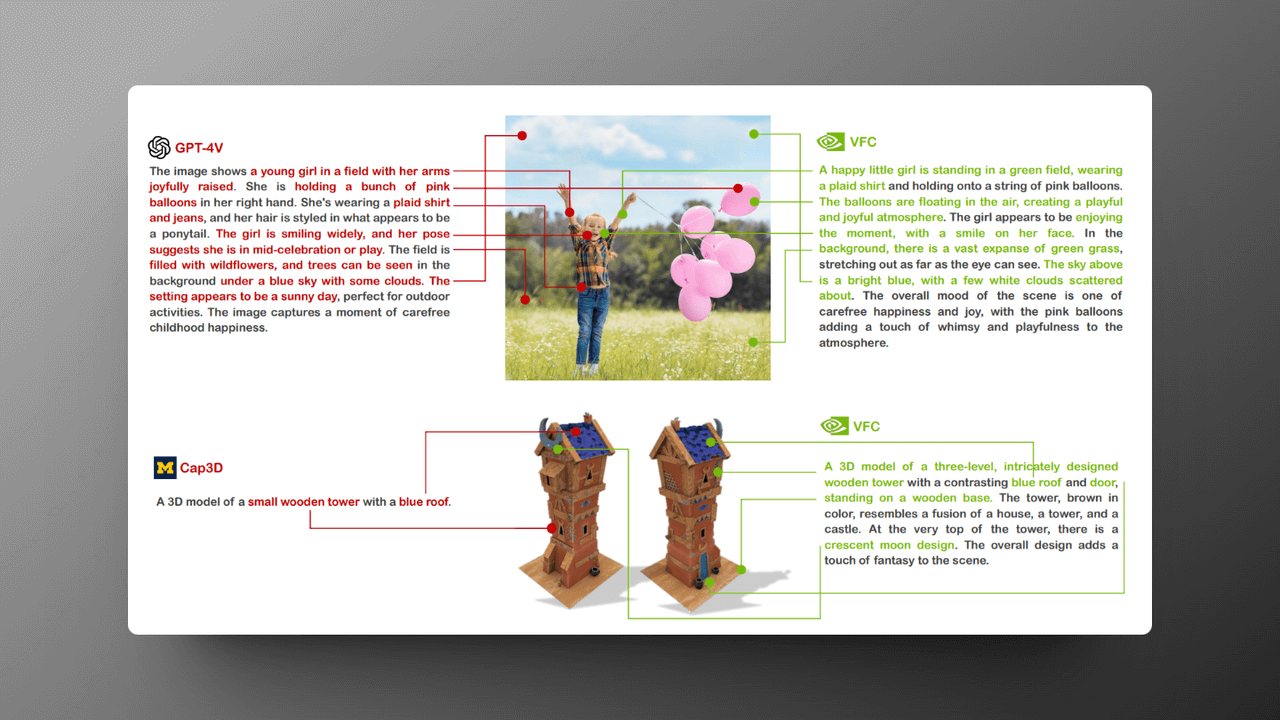 GPT-4V

The image shows a young girl in a field with her arms joyfully raised. She is holding a bunch of pink balloons in her right hand. She's wearing a plaid shirt and jeans, and her hair is styled in what appears to be a ponytail. The girl is smiling widely, and her pose suggests she is in mid-celebration or play. The field is filled with wildflowers, and trees can be seen in the background under a blue sky with some clouds. The setting appears to be a sunny day, perfect for outdoor activities. The image captures a moment of carefree childhood happiness.

VFC

A happy little girl is standing in a green field, wearing a plaid shirt and holding onto a string of pink balloons. The balloons are floating in the air, creating a playful and joyful atmosphere. The girl appears to be enjoying the moment, with a smile on her face. In the background, there is a vast expanse of green grass, stretching out as far as the eye can see. The sky above is a bright blue, with a few white clouds scattered about. The overall mood of the scene is one of carefree happiness and joy, with the pink balloons adding a touch of whimsy and playfulness to the atmosphere.

Cap3D

A 3D model of a small wooden tower with a blue roof.

VFC

A 3D model of a three-level, intricately designed wooden tower with a contrasting blue roof and door, standing on a wooden base. The tower, brown in color, resembles a fusion of a house, a tower, and a castle. At the very top of the tower, there is a crescent moon design. The overall design adds a touch of fantasy to the scene.